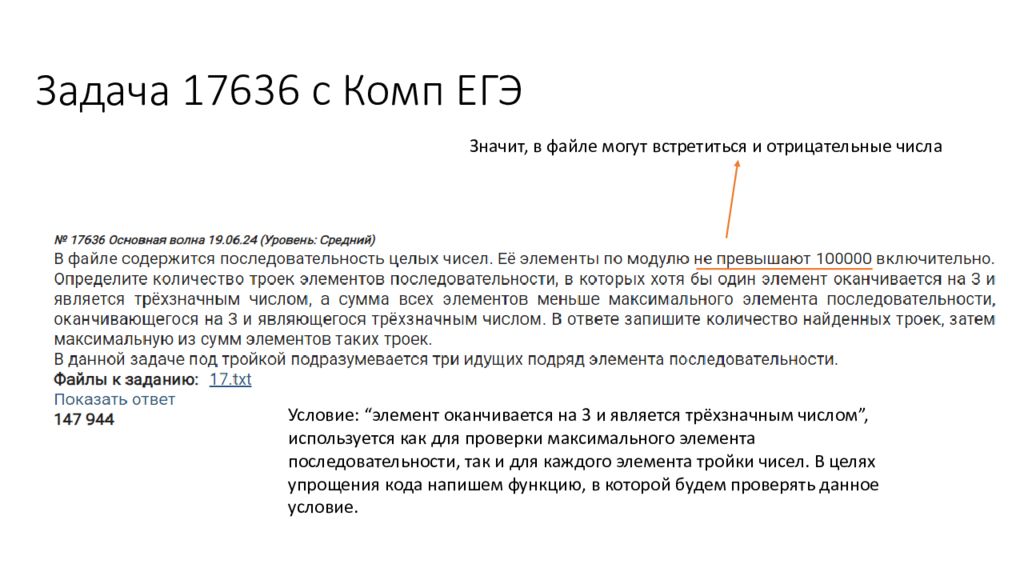 Задача 17636 с Комп ЕГЭ

Значит, в файле могут встретиться и отрицательные числа

№ 17636 Основная волна 19.06.24 (Уровень: Средний)

В файле содержится последовательность целых чисел. Её элементы по модулю не превышают 100000 включительно. Определите количество троек элементов последовательности, в которых хотя бы один элемент оканчивается на 3 и является трёхзначным числом, а сумма всех элементов меньше максимального элемента последовательности, оканчивающегося на 3 и являющегося трёхзначным числом. В ответе запишите количество найденных троек, затем максимальную из сумм элементов таких троек.

В данной задаче под тройкой подразумевается три идущих подряд элемента последовательности.

Файлы к заданию: 17.txt

Показать ответ

147 944

Условие: "элемент оканчивается на 3 и является трёхзначным числом", используется как для проверки максимального элемента последовательности, так и для каждого элемента тройки чисел. В целях упрощения кода напишем функцию, в которой будем проверять данное условие.